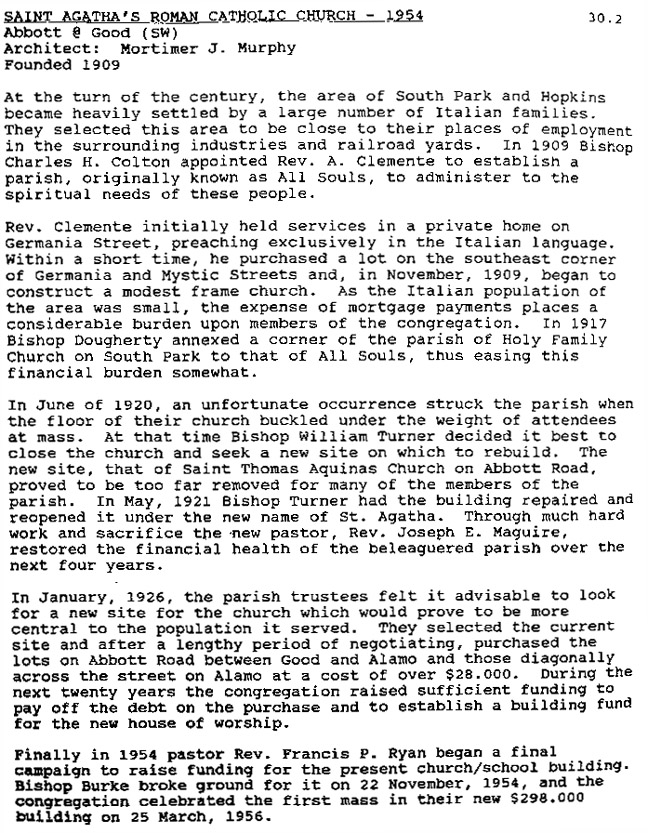 SAINT AGATHA'S ROMAN CATHOLIC CHURCH - 1954 30.2
Abbott @ Good (SW)
Architect: Mortimer J. Murphy
Founded 1909

At the turn of the century, the area of South Park and Hopkins became heavily settled by a large number of Italian families. They selected this area to be close to their places of employment in the surrounding industries and railroad yards. In 1909 Bishop Charles H. Colton appointed Rev. A. Clemente to establish a parish, originally known as All Souls, to administer to the spiritual needs of these people.

Rev. Clemente initially held services in a private home on Germania Street, preaching exclusively in the Italian language. Within a short time, he purchased a lot on the southeast corner of Germania and Mystic Streets and, in November, 1909, began to construct a modest frame church. As the Italian population of the area was small, the expense of mortgage payments places a considerable burden upon members of the congregation. In 1917 Bishop Dougherty annexed a corner of the parish of Holy Family Church on South Park to that of All Souls, thus easing this financial burden somewhat.

In June of 1920, an unfortunate occurrence struck the parish when the floor of their church buckled under the weight of attendees at mass. At that time Bishop William Turner decided it best to close the church and seek a new site on which to rebuild. The new site, that of Saint Thomas Aquinas Church on Abbott Road, proved to be too far removed for many of the members of the parish. In May, 1921 Bishop Turner had the building repaired and reopened it under the new name of St. Agatha. Through much hard work and sacrifice the new pastor, Rev. Joseph E. Maguire, restored the financial health of the beleaguered parish over the next four years.

In January, 1926, the parish trustees felt it advisable to look for a new site for the church which would prove to be more central to the population it served. They selected the current site and after a lengthy period of negotiating, purchased the lots on Abbott Road between Good and Alamo and those diagonally across the street on Alamo at a cost of over $28.000. During the next twenty years the congregation raised sufficient funding to pay off the debt on the purchase and to establish a building fund for the new house of worship.

Finally in 1954 pastor Rev. Francis P. Ryan began a final campaign to raise funding for the present church/school building. Bishop Burke broke ground for it on 22 November, 1954, and the congregation celebrated the first mass in their new $298.000 building on 25 March, 1956.